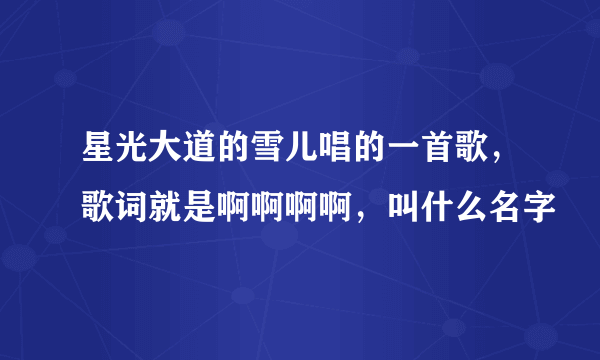 星光大道的雪儿唱的一首歌，歌词就是啊啊啊啊，叫什么名字